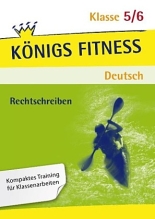 Klasse 5/6

KÖNIGS FITNESS

Deutsch

Rechtschreiben

Kompaktes Training für Klassenarbeiten